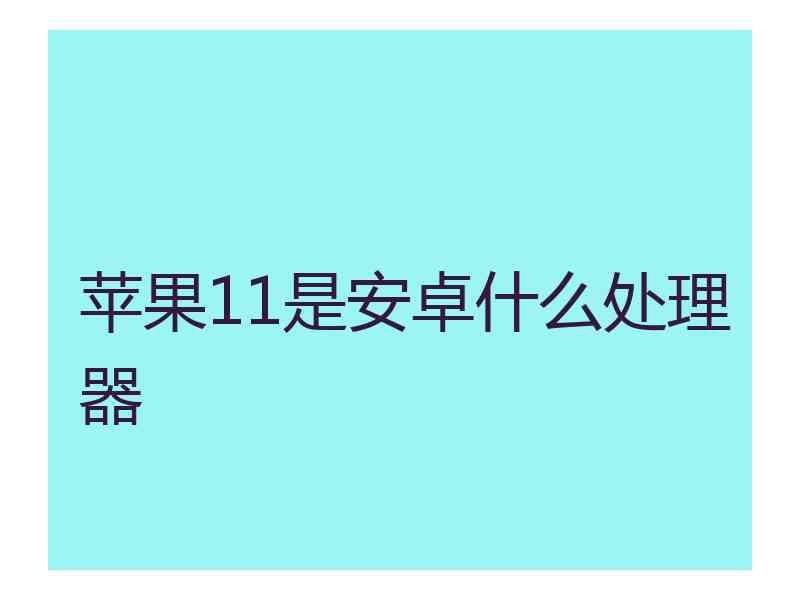 苹果11是安卓什么处理器